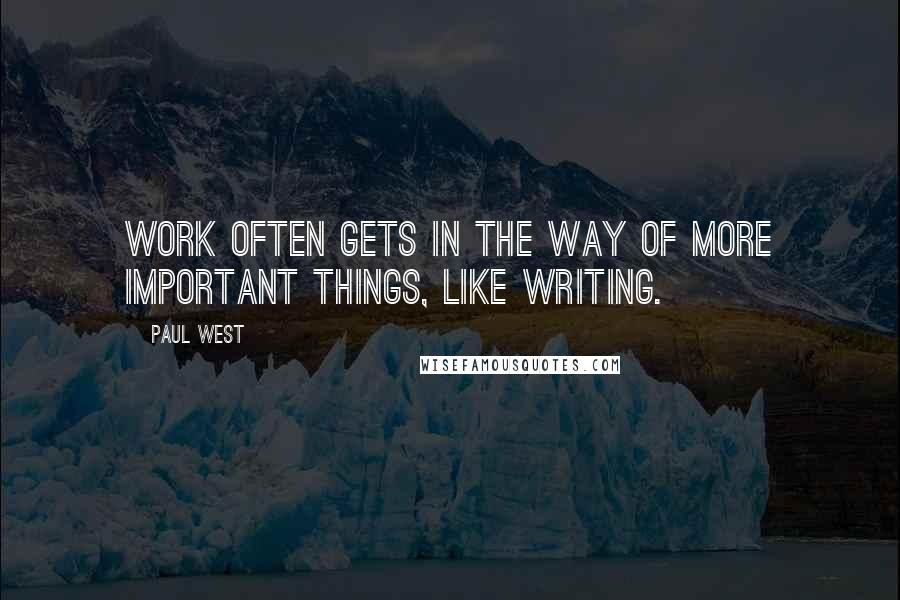 WORK OFTEN GETS IN THE WAY OF MORE IMPORTANT THINGS, LIKE WRITING.

PAUL WEST

WISEFAMOUSQUOTES.COM